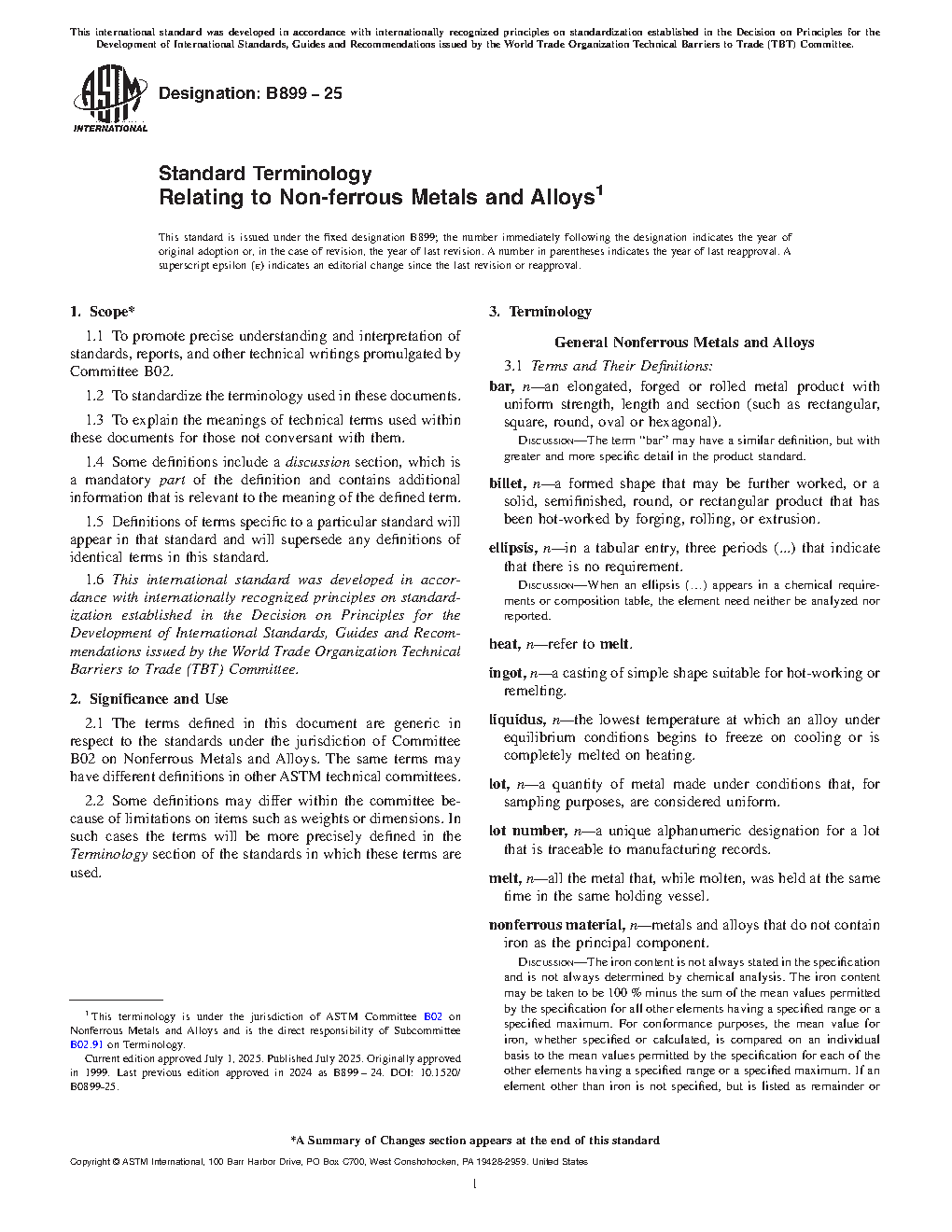 This international standard was developed in accordance with internationally recognized principles on standardization established in the Decision on Principles for the Development of International Standards, Guides and Recommendations issued by the World Trade Organization Technical Barriers to Trade (TBT) Committee.

ASTM INTERNATIONAL

Designation: B899 – 25

Standard Terminology
Relating to Non-ferrous Metals and Alloys$^1$

This standard is issued under the fixed designation B899; the number immediately following the designation indicates the year of original adoption or, in the case of revision, the year of last revision. A number in parentheses indicates the year of last reapproval. A superscript epsilon (ε) indicates an editorial change since the last revision or reapproval.

1. Scope*

1.1 To promote precise understanding and interpretation of standards, reports, and other technical writings promulgated by Committee B02.

1.2 To standardize the terminology used in these documents.

1.3 To explain the meanings of technical terms used within these documents for those not conversant with them.

1.4 Some definitions include a discussion section, which is a mandatory part of the definition and contains additional information that is relevant to the meaning of the defined term.

1.5 Definitions of terms specific to a particular standard will appear in that standard and will supersede any definitions of identical terms in this standard.

1.6 This international standard was developed in accordance with internationally recognized principles on standardization established in the Decision on Principles for the Development of International Standards, Guides and Recommendations issued by the World Trade Organization Technical Barriers to Trade (TBT) Committee.

2. Significance and Use

2.1 The terms defined in this document are generic in respect to the standards under the jurisdiction of Committee B02 on Nonferrous Metals and Alloys. The same terms may have different definitions in other ASTM technical committees.

2.2 Some definitions may differ within the committee because of limitations on items such as weights or dimensions. In such cases the terms will be more precisely defined in the Terminology section of the standards in which these terms are used.

$^1$ This terminology is under the jurisdiction of ASTM Committee B02 on Nonferrous Metals and Alloys and is the direct responsibility of Subcommittee B02.91 on Terminology.
Current edition approved July 1, 2025. Published July 2025. Originally approved in 1999. Last previous edition approved in 2024 as B899 – 24. DOI: 10.1520/B0899-25.

3. Terminology

General Nonferrous Metals and Alloys

3.1 Terms and Their Definitions:

bar, n—an elongated, forged or rolled metal product with uniform strength, length and section (such as rectangular, square, round, oval or hexagonal).

DISCUSSION—The term "bar" may have a similar definition, but with greater and more specific detail in the product standard.

billet, n—a formed shape that may be further worked, or a solid, semifinished, round, or rectangular product that has been hot-worked by forging, rolling, or extrusion.

ellipsis, n—in a tabular entry, three periods (...) that indicate that there is no requirement.

DISCUSSION—When an ellipsis (...) appears in a chemical requirements or composition table, the element need neither be analyzed nor reported.

heat, n—refer to melt.

ingot, n—a casting of simple shape suitable for hot-working or remelting.

liquidus, n—the lowest temperature at which an alloy under equilibrium conditions begins to freeze on cooling or is completely melted on heating.

lot, n—a quantity of metal made under conditions that, for sampling purposes, are considered uniform.

lot number, n—a unique alphanumeric designation for a lot that is traceable to manufacturing records.

melt, n—all the metal that, while molten, was held at the same time in the same holding vessel.

nonferrous material, n—metals and alloys that do not contain iron as the principal component.

DISCUSSION—The iron content is not always stated in the specification and is not always determined by chemical analysis. The iron content may be taken to be 100 % minus the sum of the mean values permitted by the specification for all other elements having a specified range or a specified maximum. For conformance purposes, the mean value for iron, whether specified or calculated, is compared on an individual basis to the mean values permitted by the specification for each of the other elements having a specified range or a specified maximum. If an element other than iron is not specified, but is listed as remainder or

*A Summary of Changes section appears at the end of this standard

Copyright © ASTM International, 100 Barr Harbor Drive, PO Box C700, West Conshohocken, PA 19428-2959. United States

1